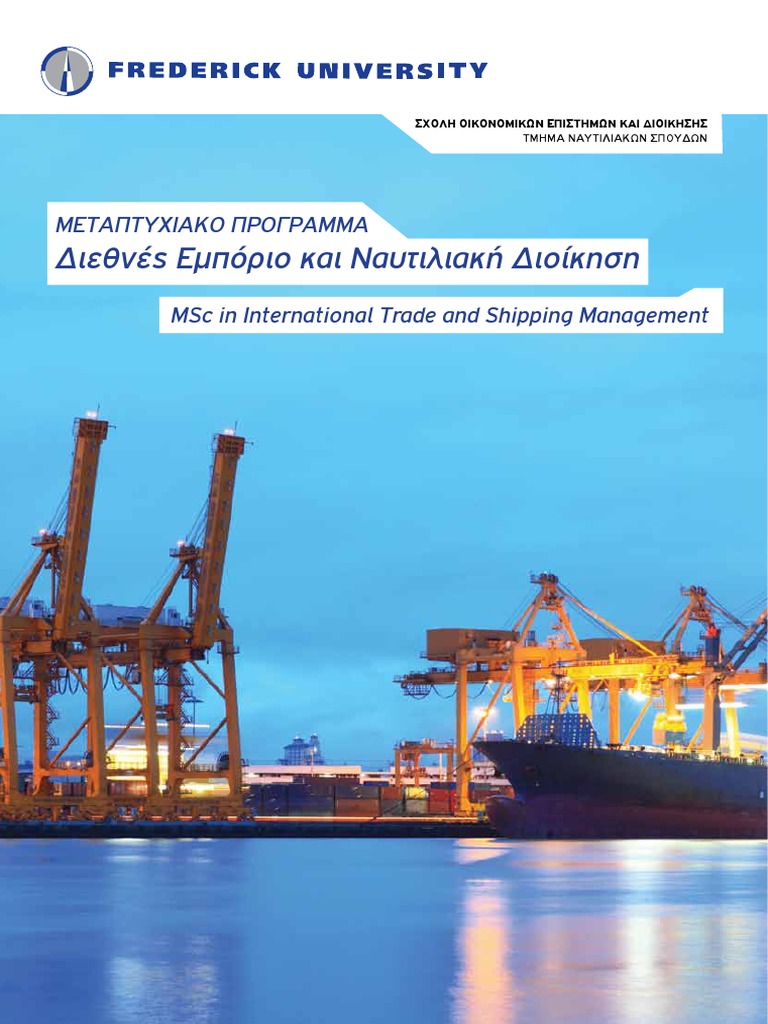 FREDERICK UNIVERSITY

ΣΧΟΛΗ ΟΙΚΟΝΟΜΙΚΩΝ ΕΠΙΣΤΗΜΩΝ ΚΑΙ ΔΙΟΙΚΗΣΗΣ
ΤΜΗΜΑ ΝΑΥΤΙΛΙΑΚΩΝ ΣΠΟΥΔΩΝ

ΜΕΤΑΠΤΥΧΙΑΚΟ ΠΡΟΓΡΑΜΜΑ
Διεθνές Εμπόριο και Ναυτιλιακή Διοίκηση

MSc in International Trade and Shipping Management